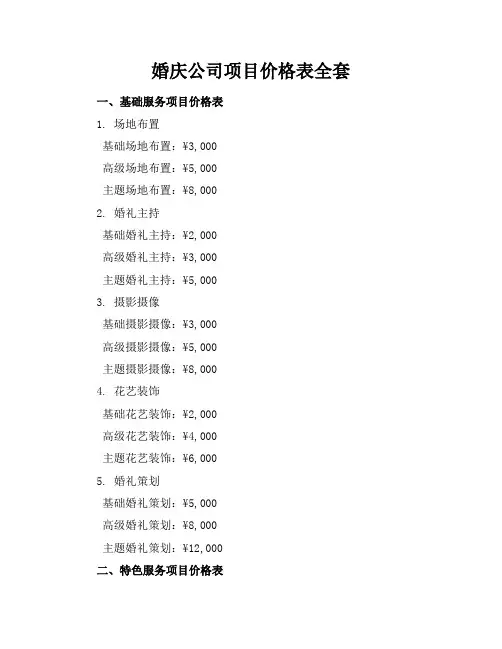 婚庆公司项目价格表全套

一、基础服务项目价格表

1. 场地布置

基础场地布置：¥3,000

高级场地布置：¥5,000

主题场地布置：¥8,000

2. 婚礼主持

基础婚礼主持：¥2,000

高级婚礼主持：¥3,000

主题婚礼主持：¥5,000

3. 摄影摄像

基础摄影摄像：¥3,000

高级摄影摄像：¥5,000

主题摄影摄像：¥8,000

4. 花艺装饰

基础花艺装饰：¥2,000

高级花艺装饰：¥4,000

主题花艺装饰：¥6,000

5. 婚礼策划

基础婚礼策划：¥5,000

高级婚礼策划：¥8,000

主题婚礼策划：¥12,000

二、特色服务项目价格表